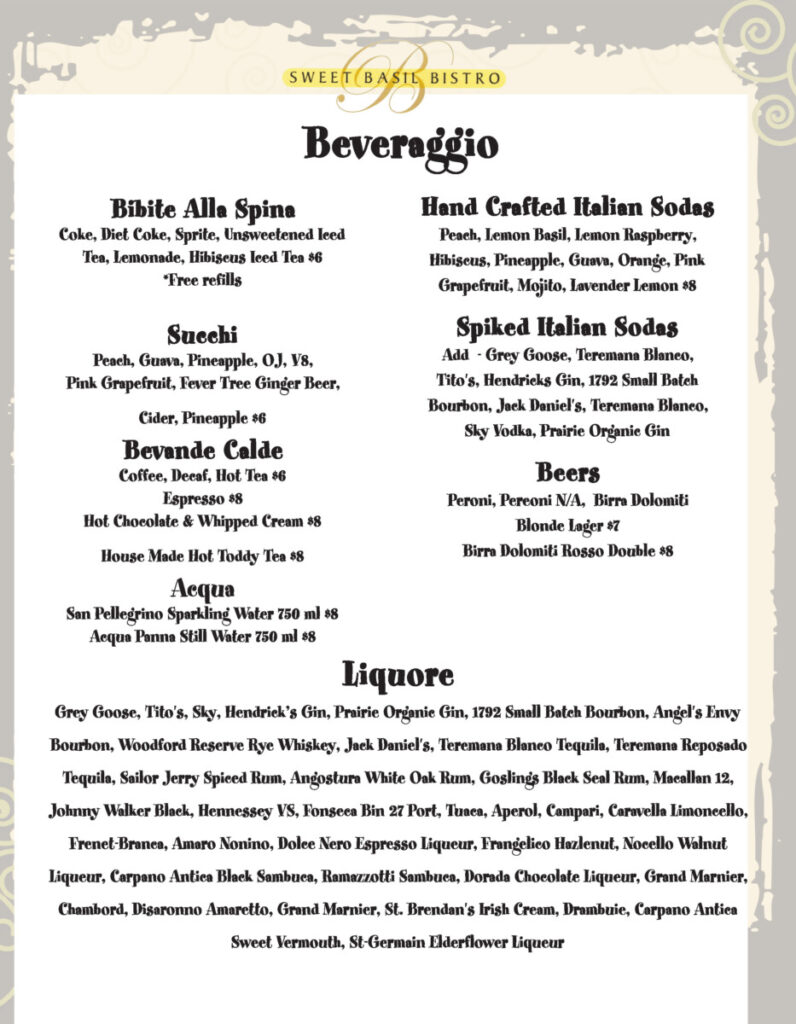 SWEET BASIL BISTRO

Beveraggio

Bibite Alla Spina
Coke, Diet Coke, Sprite, Unsweetened Iced Tea, Lemonade, Hibiscus Iced Tea $6
*Free refills

Succhi
Peach, Guava, Pineapple, OJ, V8, Pink Grapefruit, Fever Tree Ginger Beer,

Cider, Pineapple $6

Bevande Calde
Coffee, Decaf, Hot Tea $6
Espresso $8
Hot Chocolate & Whipped Cream $8

House Made Hot Toddy Tea $8

Acqua
San Pellegrino Sparkling Water 750 ml $8
Acqua Panna Still Water 750 ml $8

Hand Crafted Italian Sodas
Peach, Lemon Basil, Lemon Raspberry, Hibiscus, Pineapple, Guava, Orange, Pink Grapefruit, Mojito, Lavender Lemon $8

Spiked Italian Sodas
Add - Grey Goose, Teremana Blanco, Tito's, Hendricks Gin, 1792 Small Batch Bourbon, Jack Daniel's, Teremana Blanco, Sky Vodka, Prairie Organic Gin

Beers
Peroni, Pereoni N/A, Birra Dolomiti Blonde Lager $7
Birra Dolomiti Rosso Double $8

Liquore
Grey Goose, Tito's, Sky, Hendrick's Gin, Prairie Organic Gin, 1792 Small Batch Bourbon, Angel's Envy Bourbon, Woodford Reserve Rye Whiskey, Jack Daniel's, Teremana Blanco Tequila, Teremana Reposado Tequila, Sailor Jerry Spiced Rum, Angostura White Oak Rum, Goslings Black Seal Rum, Macallan 12, Johnny Walker Black, Hennessey VS, Fonseca Bin 27 Port, Tuaca, Aperol, Campari, Caravella Limoncello, Frenet-Branca, Amaro Nonino, Dolce Nero Espresso Liqueur, Frangelico Hazlenut, Nocello Walnut Liqueur, Carpano Antica Black Sambuca, Ramazzotti Sambuca, Dorada Chocolate Liqueur, Grand Marnier, Chambord, Disaronno Amaretto, Grand Marnier, St. Brendan's Irish Cream, Drambuie, Carpano Antica Sweet Vermouth, St-Germain Elderflower Liqueur